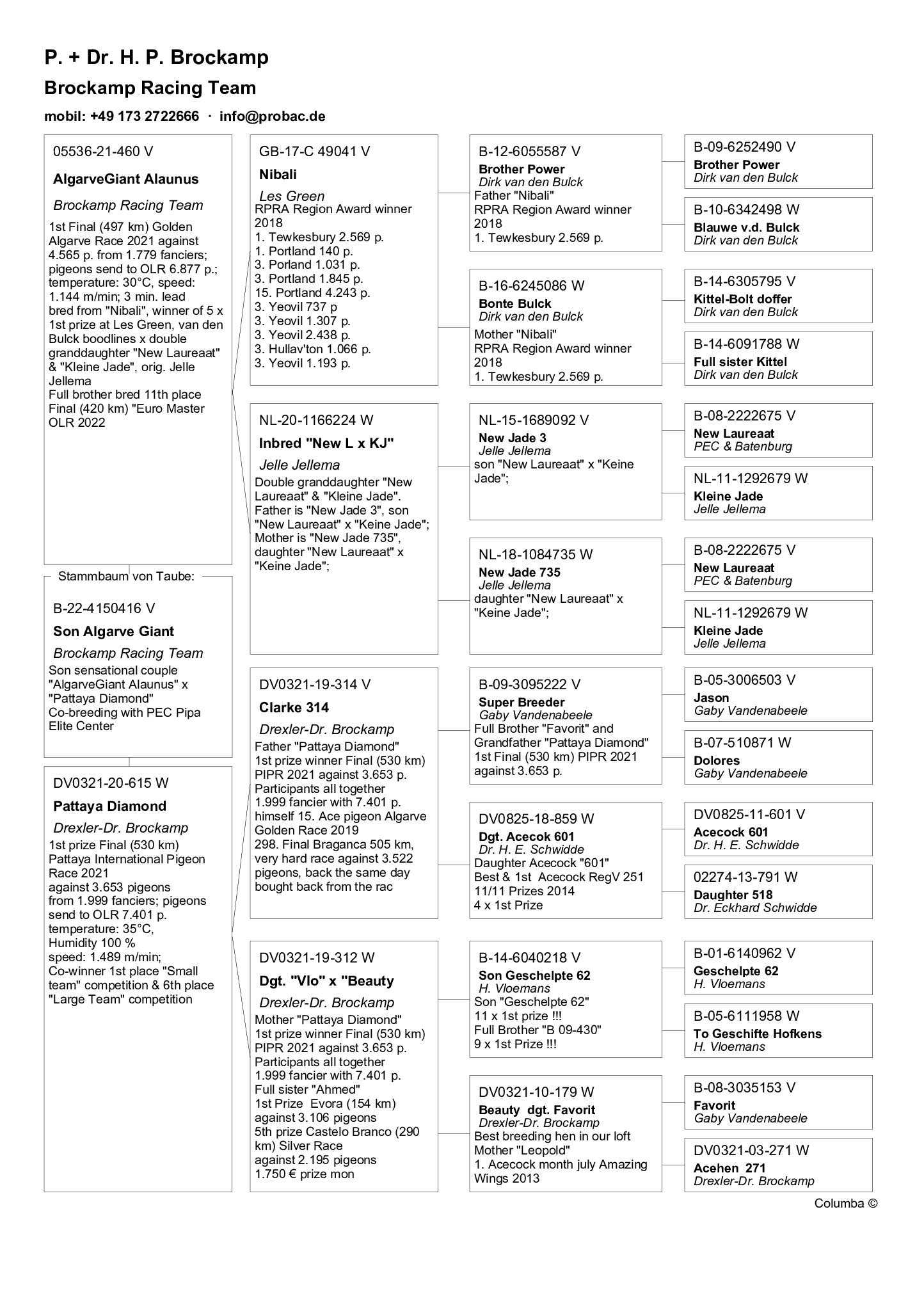 P. + Dr. H. P. Brockamp

Brockamp Racing Team

mobil: +49 173 2722666 · info@probac.de

05536-21-460 V
AlgarveGiant Alaunus
Brockamp Racing Team
1st Final (497 km) Golden Algarve Race 2021 against 4.565 p. from 1.779 fanciers; pigeons send to OLR 6.877 p.; temperature: 30°C, speed: 1.144 m/min; 3 min. lead bred from "Nibali", winner of 5 x 1st prize at Les Green, van den Bulck boodlines x double granddaughter "New Laureaat" & "Kleine Jade", orig. Jelle Jellema
Full brother bred 11th place Final (420 km) "Euro Master OLR 2022

Stammbaum von Taube:

B-22-4150416 V
Son Algarve Giant
Brockamp Racing Team
Son sensational couple "AlgarveGiant Alaunus" x "Pattaya Diamond"
Co-breeding with PEC Pipa Elite Center

DV0321-20-615 W
Pattaya Diamond
Drexler-Dr. Brockamp
1st prize Final (530 km) Pattaya International Pigeon Race 2021
against 3.653 pigeons from 1.999 fanciers; pigeons send to OLR 7.401 p.
temperature: 35°C,
Humidity 100 %
speed: 1.489 m/min;
Co-winner 1st place "Small team" competition & 6th place "Large Team" competition

GB-17-C 49041 V
Nibali
Les Green
RPRA Region Award winner 2018
1. Tewkesbury 2.569 p.
1. Portland 140 p.
3. Porland 1.031 p.
3. Portland 1.845 p.
15. Portland 4.243 p.
3. Yeovil 737 p
3. Yeovil 1.307 p.
3. Yeovil 2.438 p.
3. Hullav'ton 1.066 p.
3. Yeovil 1.193 p.

NL-20-1166224 W
Inbred "New L x KJ"
Jelle Jellema
Double granddaughter "New Laureaat" & "Kleine Jade".
Father is "New Jade 3", son "New Laureaat" x "Keine Jade";
Mother is "New Jade 735", daughter "New Laureaat" x "Keine Jade";

DV0321-19-314 V
Clarke 314
Drexler-Dr. Brockamp
Father "Pattaya Diamond"
1st prize winner Final (530 km) PIPR 2021 against 3.653 p.
Participants all together 1.999 fancier with 7.401 p.
himself 15. Ace pigeon Algarve Golden Race 2019
298. Final Braganca 505 km, very hard race against 3.522 pigeons, back the same day bought back from the rac

DV0321-19-312 W
Dgt. "Vlo" x "Beauty
Drexler-Dr. Brockamp
Mother "Pattaya Diamond"
1st prize winner Final (530 km) PIPR 2021 against 3.653 p.
Participants all together 1.999 fancier with 7.401 p.
Full sister "Ahmed"
1st Prize Evora (154 km) against 3.106 pigeons
5th prize Castelo Branco (290 km) Silver Race
against 2.195 pigeons
1.750 € prize mon

B-12-6055587 V
Brother Power
Dirk van den Bulck
Father "Nibali"
RPRA Region Award winner 2018
1. Tewkesbury 2.569 p.

B-16-6245086 W
Bonte Bulck
Dirk van den Bulck
Mother "Nibali"
RPRA Region Award winner 2018
1. Tewkesbury 2.569 p.

NL-15-1689092 V
New Jade 3
Jelle Jellema
son "New Laureaat" x "Keine Jade";

NL-18-1084735 W
New Jade 735
Jelle Jellema
daughter "New Laureaat" x "Keine Jade";

B-09-3095222 V
Super Breeder
Gaby Vandenabeele
Full Brother "Favorit" and Grandfather "Pattaya Diamond"
1st Final (530 km) PIPR 2021 against 3.653 p.

DV0825-18-859 W
Dgt. Acecok 601
Dr. H. E. Schwidde
Daughter Acecock "601"
Best & 1st Acecock RegV 251
11/11 Prizes 2014
4 x 1st Prize

B-14-6040218 V
Son Geschelpte 62
H. Vloemans
Son "Geschelpte 62"
11 x 1st prize !!!
Full Brother "B 09-430"
9 x 1st Prize !!!

DV0321-10-179 W
Beauty dgt. Favorit
Drexler-Dr. Brockamp
Best breeding hen in our loft
Mother "Leopold"
1. Acecock month july Amazing Wings 2013

B-09-6252490 V
Brother Power
Dirk van den Bulck

B-10-6342498 W
Blauwe v.d. Bulck
Dirk van den Bulck

B-14-6305795 V
Kittel-Bolt doffer
Dirk van den Bulck

B-14-6091788 W
Full sister Kittel
Dirk van den Bulck

B-08-2222675 V
New Laureaat
PEC & Batenburg

NL-11-1292679 W
Kleine Jade
Jelle Jellema

B-08-2222675 V
New Laureaat
PEC & Batenburg

NL-11-1292679 W
Kleine Jade
Jelle Jellema

B-05-3006503 V
Jason
Gaby Vandenabeele

B-07-510871 W
Dolores
Gaby Vandenabeele

DV0825-11-601 V
Acecock 601
Dr. H. E. Schwidde

02274-13-791 W
Daughter 518
Dr. Eckhard Schwidde

B-01-6140962 V
Geschelpte 62
H. Vloemans

B-05-6111958 W
To Geschifte Hofkens
H. Vloemans

B-08-3035153 V
Favorit
Gaby Vandenabeele

DV0321-03-271 W
Acehen 271
Drexler-Dr. Brockamp

Columba ©